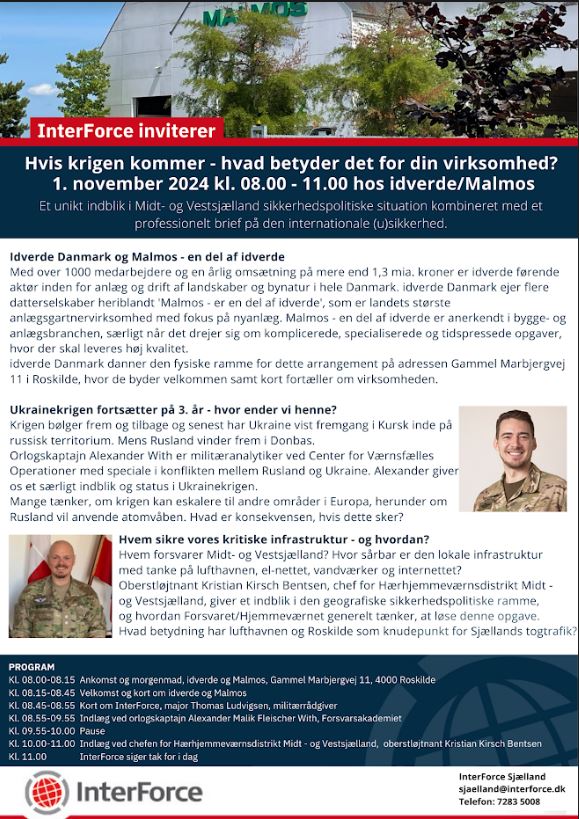 MALMOS

InterForce inviterer

Hvis krigen kommer - hvad betyder det for din virksomhed?
1. november 2024 kl. 08.00 - 11.00 hos idverde/Malmos

Et unikt indblik i Midt- og Vestsjælland sikkerhedspolitiske situation kombineret med et professionelt brief på den internationale (u)sikkerhed.

Idverde Danmark og Malmos - en del af idverde
Med over 1000 medarbejdere og en årlig omsætning på mere end 1,3 mia. kroner er idverde førende aktør inden for anlæg og drift af landskaber og bynatur i hele Danmark. idverde Danmark ejer flere datterselskaber heriblandt 'Malmos - er en del af idverde', som er landets største anlægsgartnervirksomhed med fokus på nyanlæg. Malmos - en del af idverde er anerkendt i bygge- og anlægsbranchen, særligt når det drejer sig om komplicerede, specialiserede og tidspressede opgaver, hvor der skal leveres høj kvalitet.
idverde Danmark danner den fysiske ramme for dette arrangement på adressen Gammel Marbjergvej 11 i Roskilde, hvor de byder velkommen samt kort fortæller om virksomheden.

Ukrainekrigen fortsætter på 3. år - hvor ender vi henne?
Krigen bølger frem og tilbage og senest har Ukraine vist fremgang i Kursk inde på russisk territorium. Mens Rusland vinder frem i Donbas.
Orlogskaptajn Alexander With er militæranalytiker ved Center for Værnsfælles Operationer med speciale i konflikten mellem Rusland og Ukraine. Alexander giver os et særligt indblik og status i Ukrainekrigen.
Mange tænker, om krigen kan eskalere til andre områder i Europa, herunder om Rusland vil anvende atomvåben. Hvad er konsekvensen, hvis dette sker?

Hvem sikre vores kritiske infrastruktur - og hvordan?
Hvem forsvarer Midt- og Vestsjælland? Hvor sårbar er den lokale infrastruktur med tanke på lufthavnen, el-nettet, vandværker og internettet?
Oberstløjtnant Kristian Kirsch Bentsen, chef for Hærhjemmeværnsdistrikt Midt - og Vestsjælland, giver et indblik i den geografiske sikkerhedspolitiske ramme, og hvordan Forsvaret/Hjemmeværnet generelt tænker, at løse denne opgave.
Hvad betydning har lufthavnen og Roskilde som knudepunkt for Sjællands togtrafik?

PROGRAM
Kl. 08.00-08.15 Ankomst og morgenmad, idverde og Malmos, Gammel Marbjergvej 11, 4000 Roskilde
Kl. 08.15-08.45 Velkomst og kort om idverde og Malmos
Kl. 08.45-08.55 Kort om InterForce, major Thomas Ludvigsen, militærrådgiver
Kl. 08.55-09.55 Indlæg ved orlogskaptajn Alexander Malik Fleischer With, Forsvarsakademiet
Kl. 09.55-10.00 Pause
Kl. 10.00-11.00 Indlæg ved chefen for Hærhjemmeværnsdistrikt Midt - og Vestsjælland, oberstløjtnant Kristian Kirsch Bentsen
Kl. 11.00 InterForce siger tak for i dag

InterForce

InterForce Sjælland
sjaelland@interforce.dk
Telefon: 7283 5008